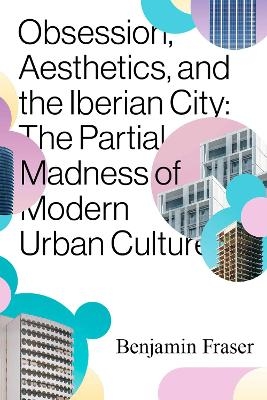 Obsession, Aesthetics, and the Iberian City: The Partial Madness of Modern Urban Culture

Benjamin Fraser